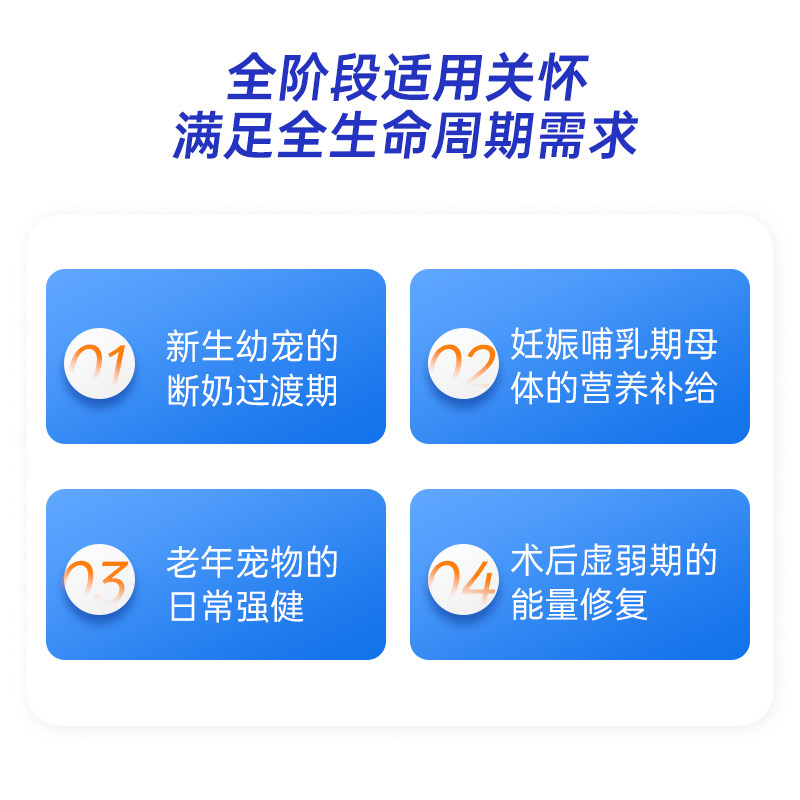 全阶段适用关怀
满足全生命周期需求

01 新生幼宠的断奶过渡期

02 妊娠哺乳期母体的营养补给

03 老年宠物的日常强健

04 术后虚弱期的能量修复